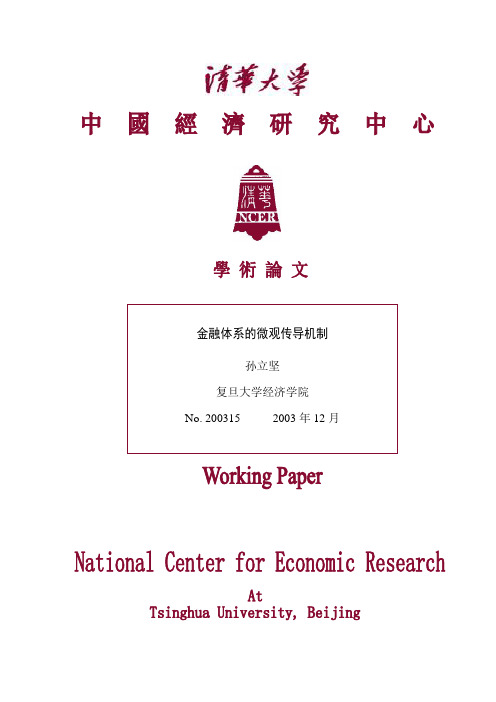 清華大學
中國經濟研究中心

清華
NCER

學術論文

金融体系的微观传导机制

孙立坚

复旦大学经济学院

No. 200315 2003 年 12 月

Working Paper

National Center for Economic Research
At
Tsinghua University, Beijing